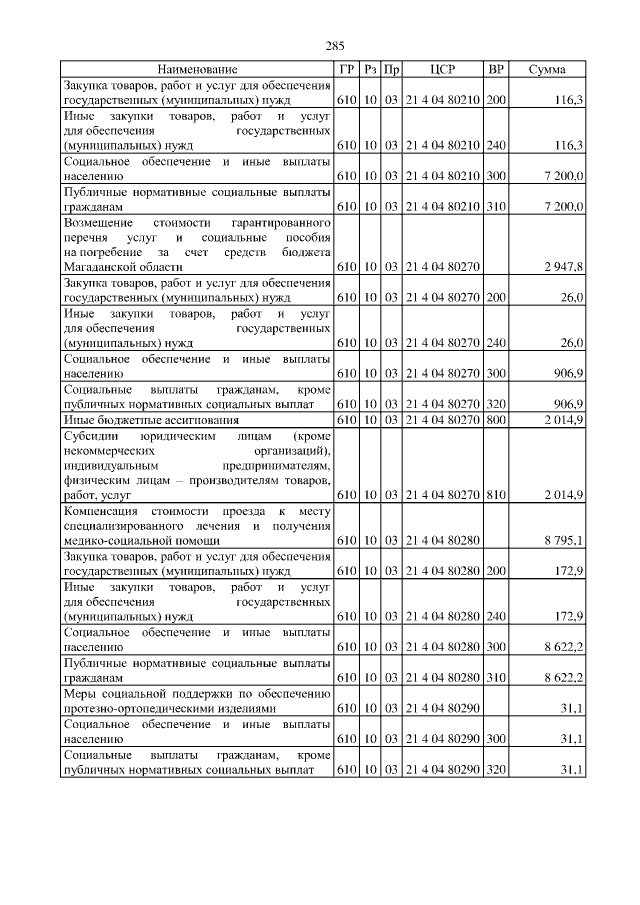 285

| Наименование | ГР | Рз | Пр | ЦСР | ВР | Сумма |
|---|---|---|---|---|---|---|
| Закупка товаров, работ и услуг для обеспечения государственных (муниципальных) нужд | 610 | 10 | 03 | 21 4 04 80210 | 200 | 116,3 |
| Иные закупки товаров, работ и услуг для обеспечения государственных (муниципальных) нужд | 610 | 10 | 03 | 21 4 04 80210 | 240 | 116,3 |
| Социальное обеспечение и иные выплаты населению | 610 | 10 | 03 | 21 4 04 80210 | 300 | 7 200,0 |
| Публичные нормативные социальные выплаты гражданам | 610 | 10 | 03 | 21 4 04 80210 | 310 | 7 200,0 |
| Возмещение стоимости гарантированного перечня услуг и социальные пособия на погребение за счет средств бюджета Магаданской области | 610 | 10 | 03 | 21 4 04 80270 | | 2 947,8 |
| Закупка товаров, работ и услуг для обеспечения государственных (муниципальных) нужд | 610 | 10 | 03 | 21 4 04 80270 | 200 | 26,0 |
| Иные закупки товаров, работ и услуг для обеспечения государственных (муниципальных) нужд | 610 | 10 | 03 | 21 4 04 80270 | 240 | 26,0 |
| Социальное обеспечение и иные выплаты населению | 610 | 10 | 03 | 21 4 04 80270 | 300 | 906,9 |
| Социальные выплаты гражданам, кроме публичных нормативных социальных выплат | 610 | 10 | 03 | 21 4 04 80270 | 320 | 906,9 |
| Иные бюджетные ассигнования | 610 | 10 | 03 | 21 4 04 80270 | 800 | 2 014,9 |
| Субсидии юридическим лицам (кроме некоммерческих организаций), индивидуальным предпринимателям, физическим лицам – производителям товаров, работ, услуг | 610 | 10 | 03 | 21 4 04 80270 | 810 | 2 014,9 |
| Компенсация стоимости проезда к месту специализированного лечения и получения медико-социальной помощи | 610 | 10 | 03 | 21 4 04 80280 | | 8 795,1 |
| Закупка товаров, работ и услуг для обеспечения государственных (муниципальных) нужд | 610 | 10 | 03 | 21 4 04 80280 | 200 | 172,9 |
| Иные закупки товаров, работ и услуг для обеспечения государственных (муниципальных) нужд | 610 | 10 | 03 | 21 4 04 80280 | 240 | 172,9 |
| Социальное обеспечение и иные выплаты населению | 610 | 10 | 03 | 21 4 04 80280 | 300 | 8 622,2 |
| Публичные нормативные социальные выплаты гражданам | 610 | 10 | 03 | 21 4 04 80280 | 310 | 8 622,2 |
| Меры социальной поддержки по обеспечению протезно-ортопедическими изделиями | 610 | 10 | 03 | 21 4 04 80290 | | 31,1 |
| Социальное обеспечение и иные выплаты населению | 610 | 10 | 03 | 21 4 04 80290 | 300 | 31,1 |
| Социальные выплаты гражданам, кроме публичных нормативных социальных выплат | 610 | 10 | 03 | 21 4 04 80290 | 320 | 31,1 |